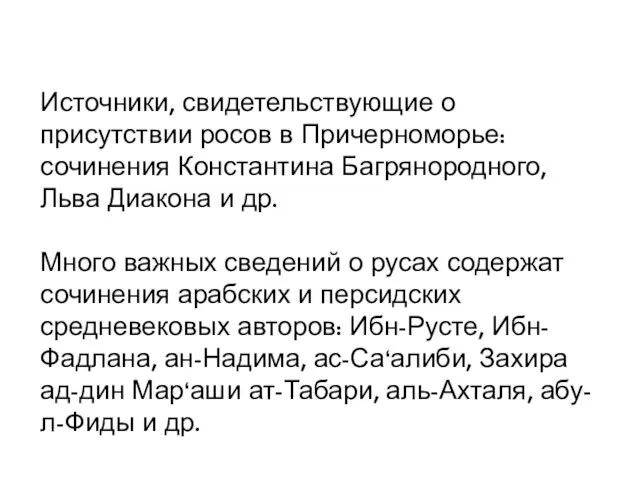 Источники, свидетельствующие о присутствии росов в Причерноморье: сочинения Константина Багрянородного, Льва Диакона и др.

Много важных сведений о русах содержат сочинения арабских и персидских средневековых авторов: Ибн-Русте, Ибн-Фадлана, ан-Надима, ас-Са‘алиби, Захира ад-дин Мар‘аши ат-Табари, аль-Ахталя, абу-л-Фиды и др.